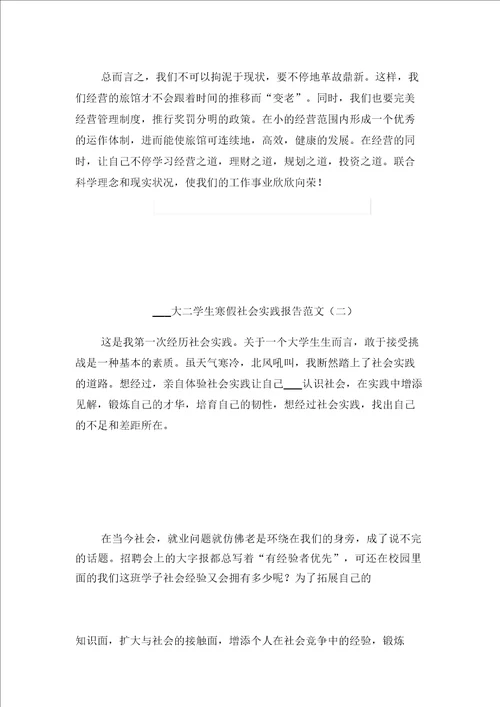 总而言之，我们不可以拘泥于现状，要不停地革故鼎新。这样，我们经营的旅馆才不会跟着时间的推移而“变老”。同时，我们也要完美经营管理制度，推行奖罚分明的政策。在小的经营范围内形成一个优秀的运作体制，进而能使旅馆可连续地，高效，健康的发展。在经营的同时，让自己不停学习经营之道，理财之道，规划之道，投资之道。联合科学理念和现实状况，使我们的工作事业欣欣向荣！

___大二学生寒假社会实践报告范文（二）

这是我第一次经历社会实践。关于一个大学生生而言，敢于接受挑战是一种基本的素质。虽天气寒冷，北风吼叫，我断然踏上了社会实践的道路。想经过，亲自体验社会实践让自己___认识社会，在实践中增添见解，锻炼自己的才华，培育自己的韧性，想经过社会实践，找出自己的不足和差距所在。

在当今社会，就业问题就仿佛老是环绕在我们的身旁，成了说不完的话题。招聘会上的大字报都总写着“有经验者优先”，可还在校园里面的我们这班学子社会经验又会拥有多少呢？为了拓展自己的

知识面，扩大与社会的接触面，增添个人在社会竞争中的经验，锻炼